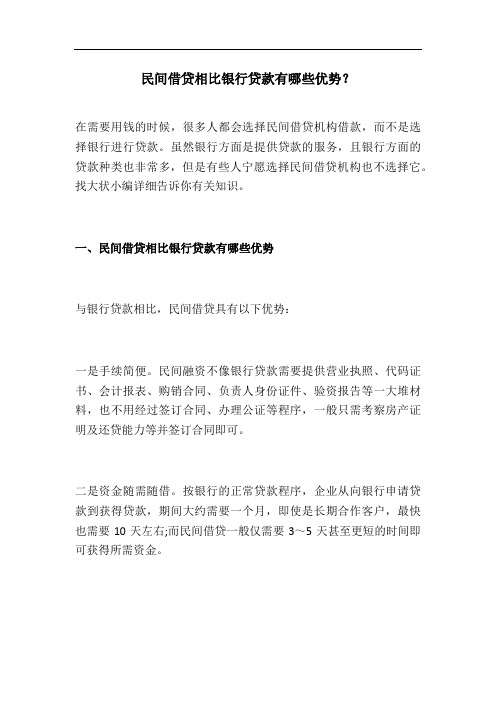 民间借贷相比银行贷款有哪些优势？

在需要用钱的时候，很多人都会选择民间借贷机构借款，而不是选择银行进行贷款。虽然银行方面是提供贷款的服务，且银行方面的贷款种类也非常多，但是有些人宁愿选择民间借贷机构也不选择它。找大状小编详细告诉你有关知识。

一、民间借贷相比银行贷款有哪些优势

与银行贷款相比，民间借贷具有以下优势：

一是手续简便。民间融资不像银行贷款需要提供营业执照、代码证书、会计报表、购销合同、负责人身份证件、验资报告等一大堆材料，也不用经过签订合同、办理公证等程序，一般只需考察房产证明及还贷能力等并签订合同即可。

二是资金随需随借。按银行的正常贷款程序，企业从向银行申请贷款到获得贷款，期间大约需要一个月，即使是长期合作客户，最快也需要 10 天左右;而民间借贷一般仅需要 3～5 天甚至更短的时间即可获得所需资金。